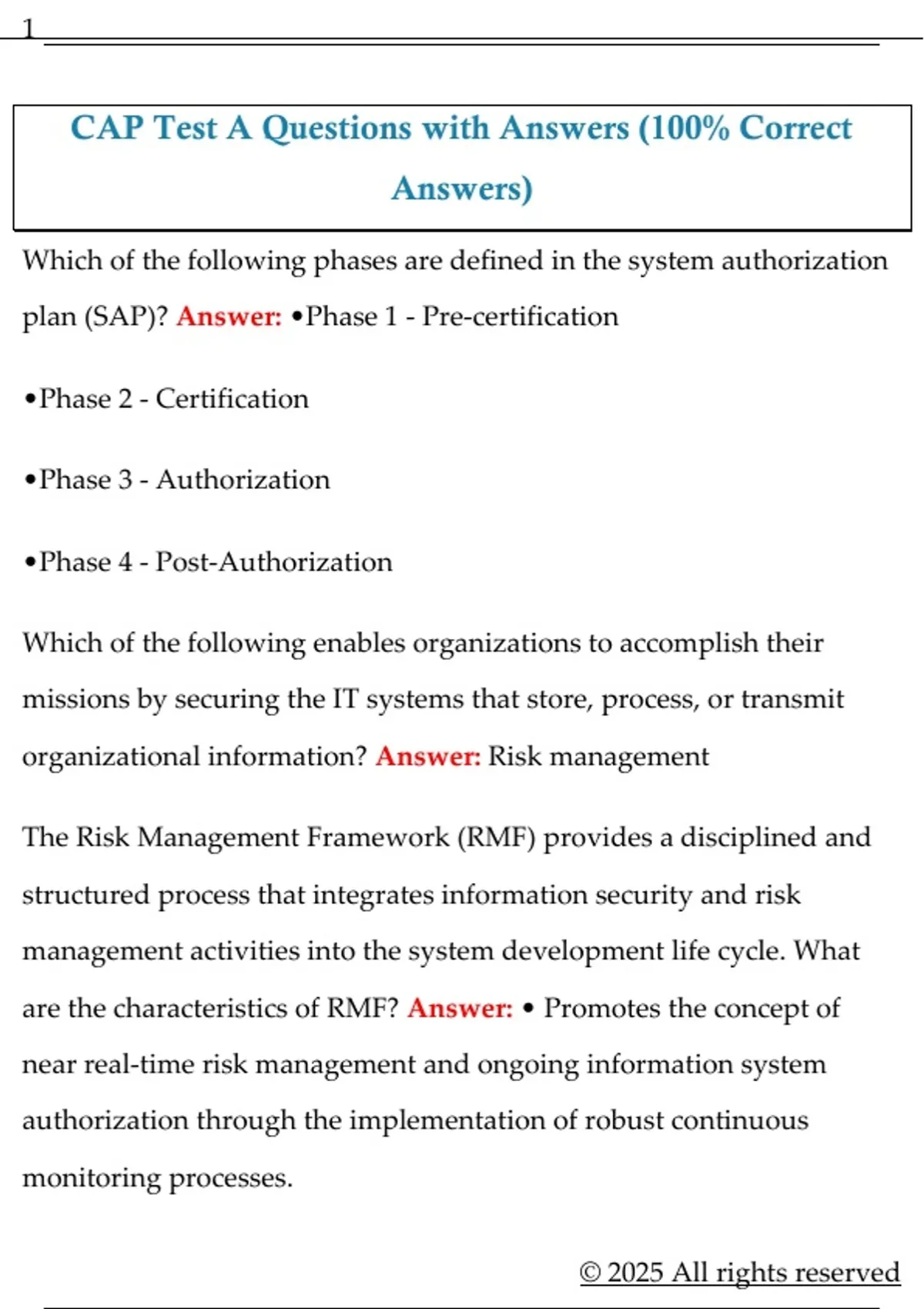 1

CAP Test A Questions with Answers (100% Correct Answers)

Which of the following phases are defined in the system authorization plan (SAP)? Answer: •Phase 1 - Pre-certification

•Phase 2 - Certification

•Phase 3 - Authorization

•Phase 4 - Post-Authorization

Which of the following enables organizations to accomplish their missions by securing the IT systems that store, process, or transmit organizational information? Answer: Risk management

The Risk Management Framework (RMF) provides a disciplined and structured process that integrates information security and risk management activities into the system development life cycle. What are the characteristics of RMF? Answer: • Promotes the concept of near real-time risk management and ongoing information system authorization through the implementation of robust continuous monitoring processes.

© 2025 All rights reserved